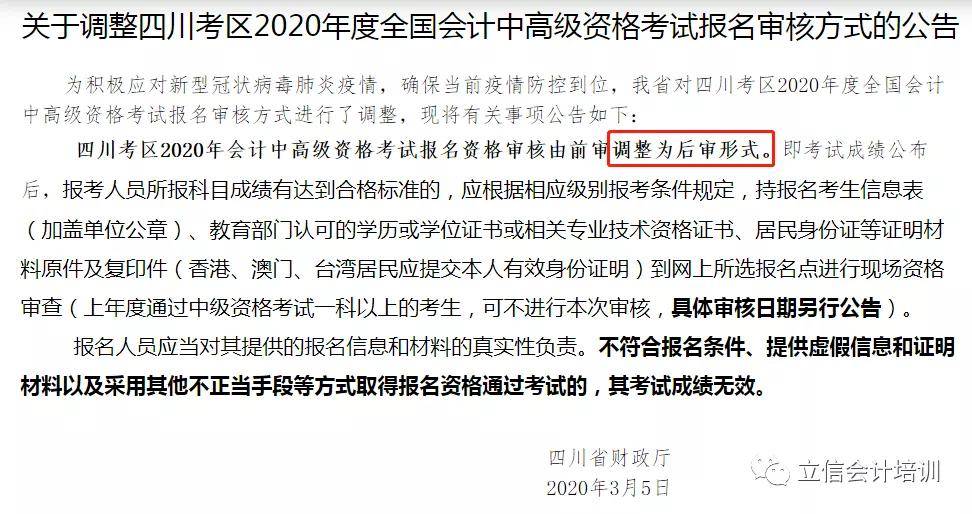 关于调整四川考区2020年度全国会计中高级资格考试报名审核方式的公告

为积极应对新型冠状病毒肺炎疫情，确保当前疫情防控到位，我省对四川考区2020年度全国会计中高级资格考试报名审核方式进行了调整，现将有关事项公告如下：

四川考区2020年会计中高级资格考试报名资格审核由前审调整为后审形式。即考试成绩公布后，报考人员所报科目成绩有达到合格标准的，应根据相应级别报考条件规定，持报名考生信息表（加盖单位公章）、教育部门认可的学历或学位证书或相关专业技术资格证书、居民身份证等证明材料原件及复印件（香港、澳门、台湾居民应提交本人有效身份证明）到网上所选报名点进行现场资格审查（上年度通过中级资格考试一科以上的考生，可不进行本次审核，具体审核日期另行公告）。

报名人员应当对其提供的报名信息和材料的真实性负责。不符合报名条件、提供虚假信息和证明材料以及采用其他不正当手段等方式取得报名资格通过考试的，其考试成绩无效。

四川省财政厅
2020年3月5日

立信会计培训